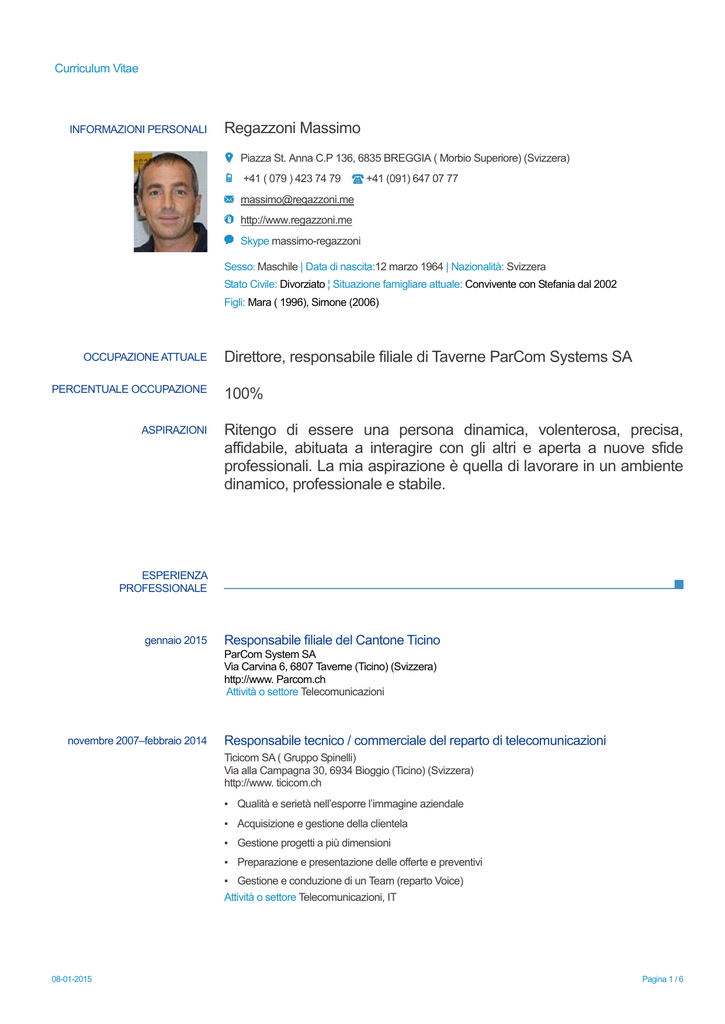 Curriculum Vitae

INFORMAZIONI PERSONALI Regazzoni Massimo

Piazza St. Anna C.P 136, 6835 BREGGIA ( Morbio Superiore) (Svizzera)

+41 ( 079 ) 423 74 79 +41 (091) 647 07 77

massimo@regazzoni.me

http://www.regazzoni.me

Skype massimo-regazzoni

Sesso: Maschile | Data di nascita:12 marzo 1964 | Nazionalità: Svizzera
Stato Civile: Divorziato ¦ Situazione famigliare attuale: Convivente con Stefania dal 2002
Figli: Mara ( 1996), Simone (2006)

OCCUPAZIONE ATTUALE Direttore, responsabile filiale di Taverne ParCom Systems SA

PERCENTUALE OCCUPAZIONE 100%

ASPIRAZIONI Ritengo di essere una persona dinamica, volenterosa, precisa, affidabile, abituata a interagire con gli altri e aperta a nuove sfide professionali. La mia aspirazione è quella di lavorare in un ambiente dinamico, professionale e stabile.

ESPERIENZA PROFESSIONALE

gennaio 2015 Responsabile filiale del Cantone Ticino
ParCom System SA
Via Carvina 6, 6807 Taverne (Ticino) (Svizzera)
http://www. Parcom.ch
Attività o settore Telecomunicazioni

novembre 2007–febbraio 2014 Responsabile tecnico / commerciale del reparto di telecomunicazioni
Ticicom SA ( Gruppo Spinelli)
Via alla Campagna 30, 6934 Bioggio (Ticino) (Svizzera)
http://www. ticicom.ch

▪ Qualità e serietà nell'esporre l'immagine aziendale
▪ Acquisizione e gestione della clientela
▪ Gestione progetti a più dimensioni
▪ Preparazione e presentazione delle offerte e preventivi
▪ Gestione e conduzione di un Team (reparto Voice)

Attività o settore Telecomunicazioni, IT

08-01-2015 Pagina 1 / 6